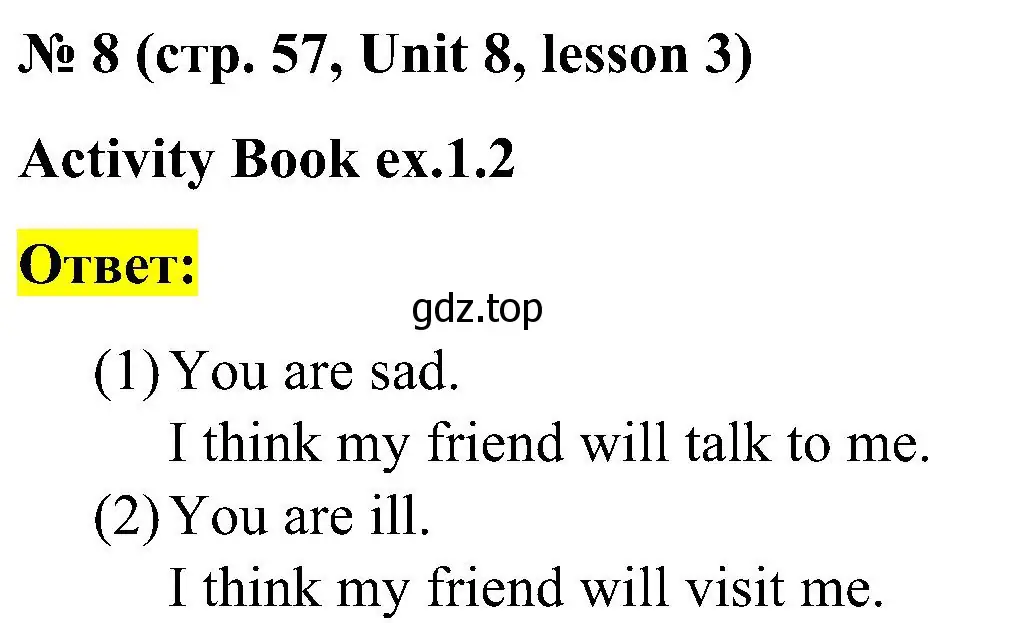 № 8 (стр. 57, Unit 8, lesson 3)

Activity Book ex.1.2

Ответ:

gdz.top

(1) You are sad.
I think my friend will talk to me.
(2) You are ill.
I think my friend will visit me.